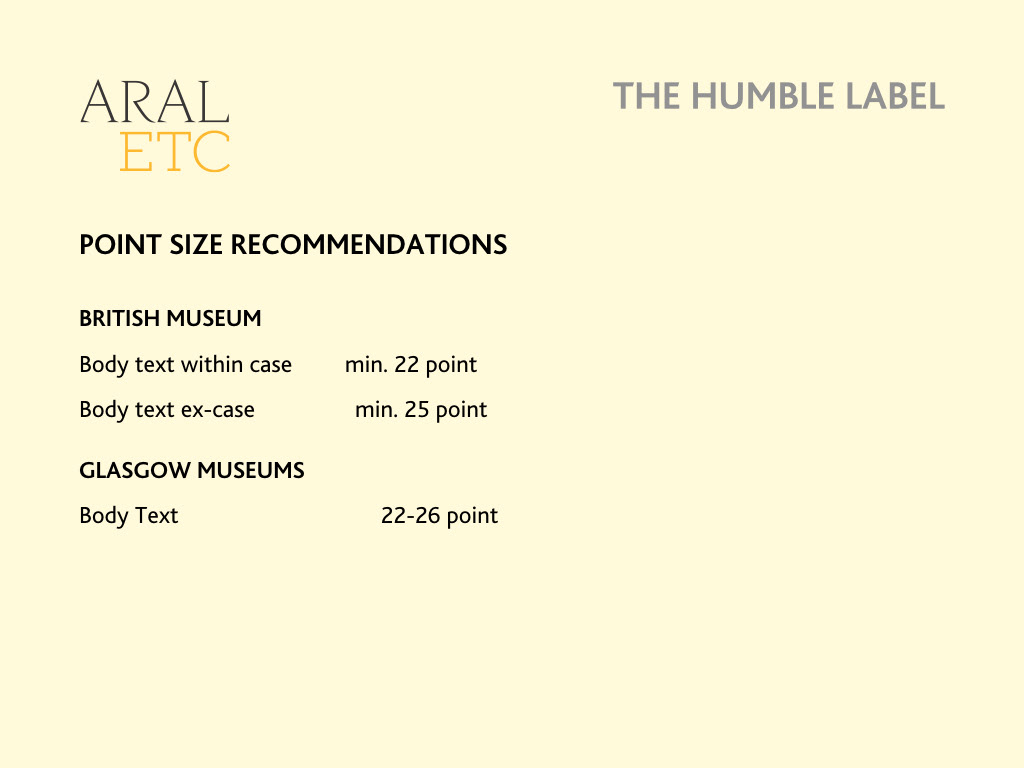 ARAL
ETC

THE HUMBLE LABEL

POINT SIZE RECOMMENDATIONS

BRITISH MUSEUM

Body text within case min. 22 point

Body text ex-case min. 25 point

GLASGOW MUSEUMS

Body Text 22-26 point